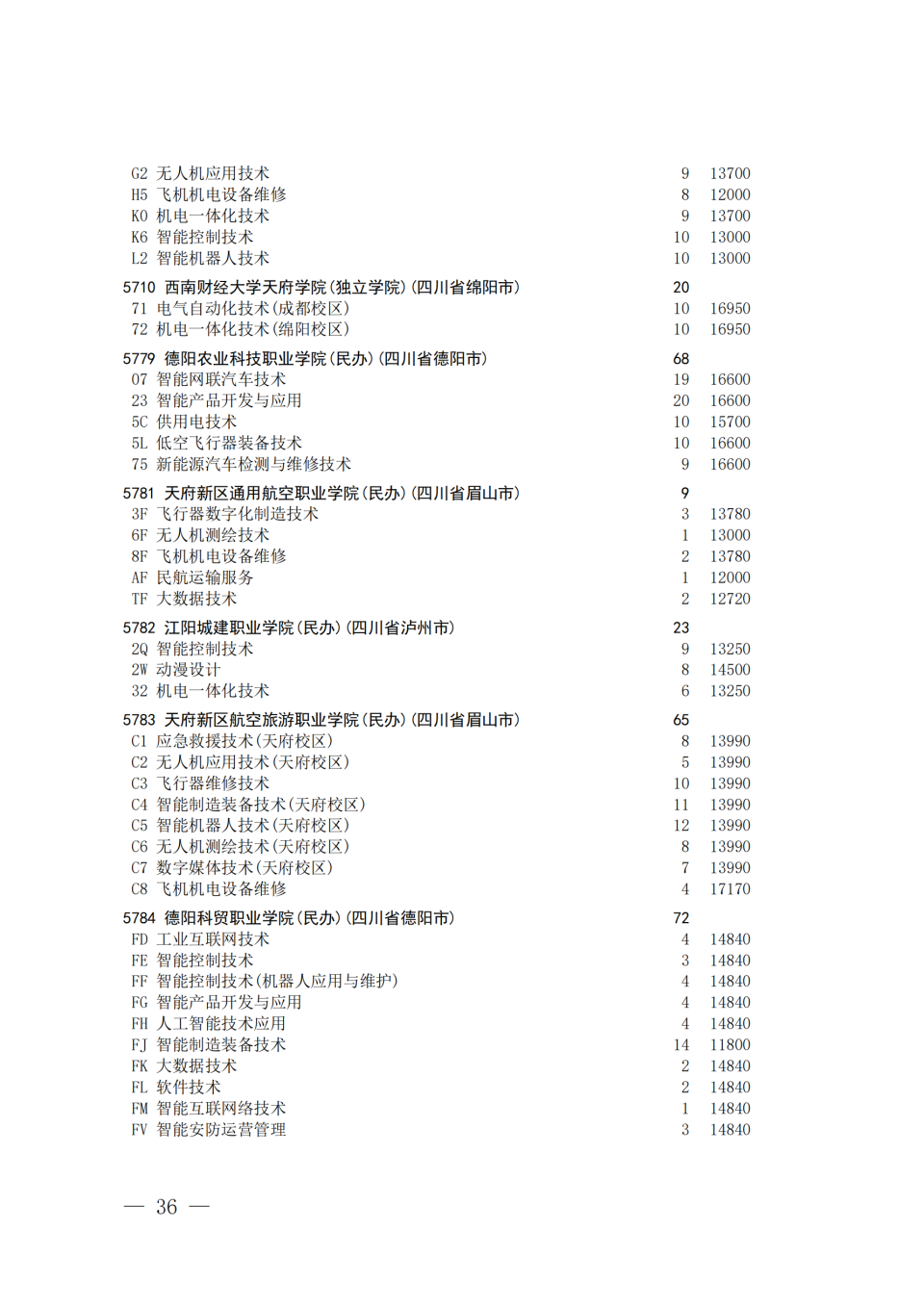 G2 无人机应用技术 9 13700
H5 飞机机电设备维修 8 12000
K0 机电一体化技术 9 13700
K6 智能控制技术 10 13000
L2 智能机器人技术 10 13000

5710 西南财经大学天府学院(独立学院)(四川省绵阳市) 20
71 电气自动化技术(成都校区) 10 16950
72 机电一体化技术(绵阳校区) 10 16950

5779 德阳农业科技职业学院(民办)(四川省德阳市) 68
07 智能网联汽车技术 19 16600
23 智能产品开发与应用 20 16600
5C 供用电技术 10 15700
5L 低空飞行器装备技术 10 16600
75 新能源汽车检测与维修技术 9 16600

5781 天府新区通用航空职业学院(民办)(四川省眉山市) 9
3F 飞行器数字化制造技术 3 13780
6F 无人机测绘技术 1 13000
8F 飞机机电设备维修 2 13780
AF 民航运输服务 1 12000
TF 大数据技术 2 12720

5782 江阳城建职业学院(民办)(四川省泸州市) 23
2Q 智能控制技术 9 13250
2W 动漫设计 8 14500
32 机电一体化技术 6 13250

5783 天府新区航空旅游职业学院(民办)(四川省眉山市) 65
C1 应急救援技术(天府校区) 8 13990
C2 无人机应用技术(天府校区) 5 13990
C3 飞行器维修技术 10 13990
C4 智能制造装备技术(天府校区) 11 13990
C5 智能机器人技术(天府校区) 12 13990
C6 无人机测绘技术(天府校区) 8 13990
C7 数字媒体技术(天府校区) 7 13990
C8 飞机机电设备维修 4 17170

5784 德阳科贸职业学院(民办)(四川省德阳市) 72
FD 工业互联网技术 4 14840
FE 智能控制技术 3 14840
FF 智能控制技术(机器人应用与维护) 4 14840
FG 智能产品开发与应用 4 14840
FH 人工智能技术应用 4 14840
FJ 智能制造装备技术 14 11800
FK 大数据技术 2 14840
FL 软件技术 2 14840
FM 智能互联网络技术 1 14840
FV 智能安防运营管理 3 14840

— 36 —